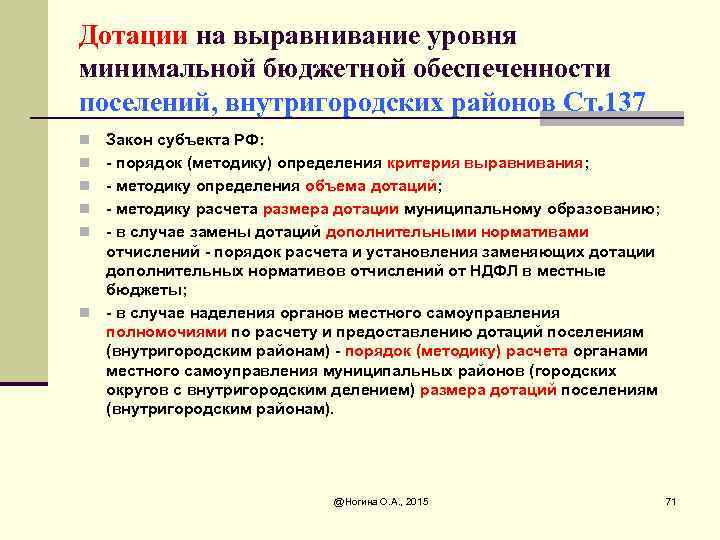 Дотации на выравнивание уровня минимальной бюджетной обеспеченности поселений, внутригородских районов Ст.137

Закон субъекта РФ:

- порядок (методику) определения критерия выравнивания;

- методику определения объема дотаций;

- методику расчета размера дотации муниципальному образованию;

- в случае замены дотаций дополнительными нормативами отчислений - порядок расчета и установления заменяющих дотации дополнительных нормативов отчислений от НДФЛ в местные бюджеты;

- в случае наделения органов местного самоуправления полномочиями по расчету и предоставлению дотаций поселениям (внутригородским районам) - порядок (методику) расчета органами местного самоуправления муниципальных районов (городских округов с внутригородским делением) размера дотаций поселениям (внутригородским районам).

@Ногина О.А., 2015

71